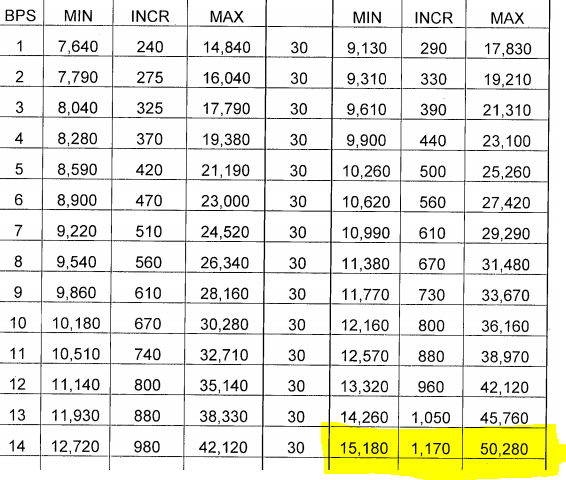 | BPS | MIN | INCR | MAX | | MIN | INCR | MAX |
|---|---|---|---|---|---|---|---|
| 1 | 7,640 | 240 | 14,840 | 30 | 9,130 | 290 | 17,830 |
| 2 | 7,790 | 275 | 16,040 | 30 | 9,310 | 330 | 19,210 |
| 3 | 8,040 | 325 | 17,790 | 30 | 9,610 | 390 | 21,310 |
| 4 | 8,280 | 370 | 19,380 | 30 | 9,900 | 440 | 23,100 |
| 5 | 8,590 | 420 | 21,190 | 30 | 10,260 | 500 | 25,260 |
| 6 | 8,900 | 470 | 23,000 | 30 | 10,620 | 560 | 27,420 |
| 7 | 9,220 | 510 | 24,520 | 30 | 10,990 | 610 | 29,290 |
| 8 | 9,540 | 560 | 26,340 | 30 | 11,380 | 670 | 31,480 |
| 9 | 9,860 | 610 | 28,160 | 30 | 11,770 | 730 | 33,670 |
| 10 | 10,180 | 670 | 30,280 | 30 | 12,160 | 800 | 36,160 |
| 11 | 10,510 | 740 | 32,710 | 30 | 12,570 | 880 | 38,970 |
| 12 | 11,140 | 800 | 35,140 | 30 | 13,320 | 960 | 42,120 |
| 13 | 11,930 | 880 | 38,330 | 30 | 14,260 | 1,050 | 45,760 |
| 14 | 12,720 | 980 | 42,120 | 30 | 15,180 | 1,170 | 50,280 |